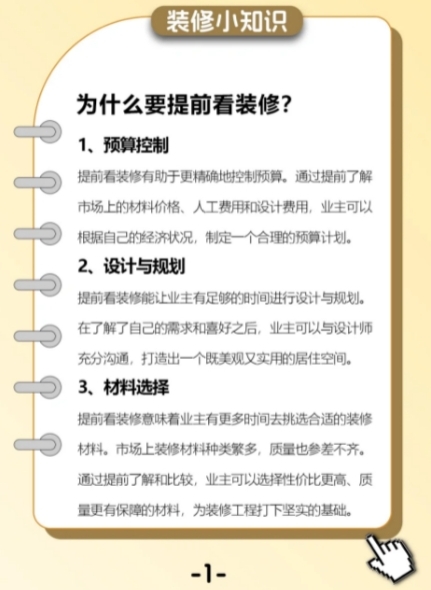 装修小知识

为什么要提前看装修?

1、预算控制

提前看装修有助于更精确地控制预算。通过提前了解市场上的材料价格、人工费用和设计费用，业主可以根据自己的经济状况，制定一个合理的预算计划。

2、设计与规划

提前看装修能让业主有足够的时间进行设计与规划。在了解了自己的需求和喜好之后，业主可以与设计师充分沟通，打造出一个既美观又实用的居住空间。

3、材料选择

提前看装修意味着业主有更多时间去挑选合适的装修材料。市场上装修材料种类繁多，质量也参差不齐。通过提前了解和比较，业主可以选择性价比更高、质量更有保障的材料，为装修工程打下坚实的基础。

-1-